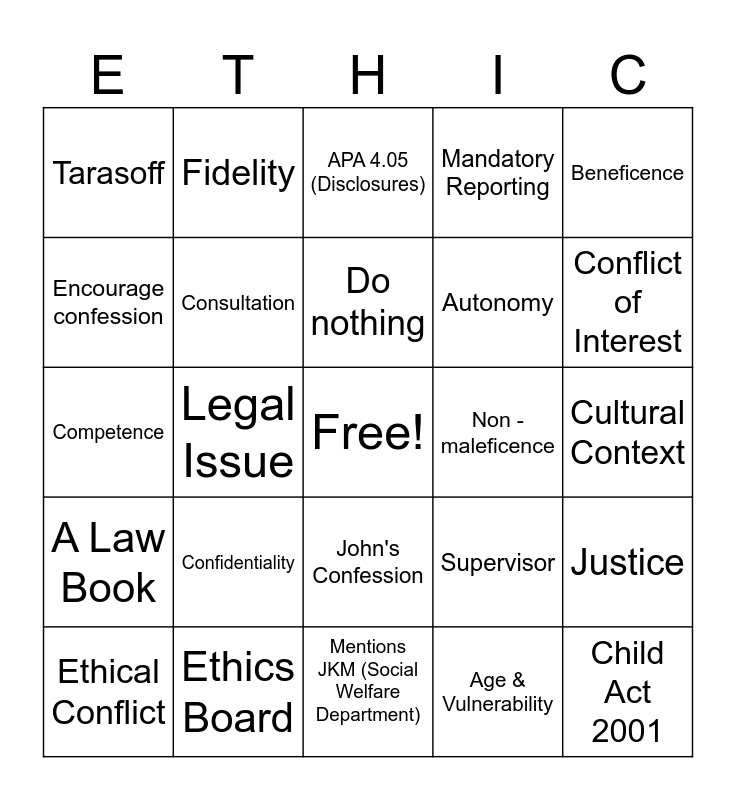 | E | T | H | I | C |
|---|---|---|---|---|
| Tarasoff | Fidelity | APA 4.05 (Disclosures) | Mandatory Reporting | Beneficence |
| Encourage confession | Consultation | Do nothing | Autonomy | Conflict of Interest |
| Competence | Legal Issue | Free! | Non - maleficence | Cultural Context |
| A Law Book | Confidentiality | John's Confession | Supervisor | Justice |
| Ethical Conflict | Ethics Board | Mentions JKM (Social Welfare Department) | Age & Vulnerability | Child Act 2001 |